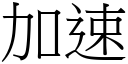 加速